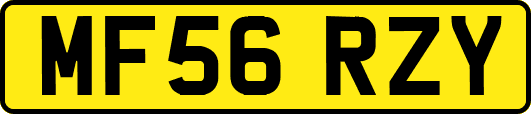 MF56 RZY